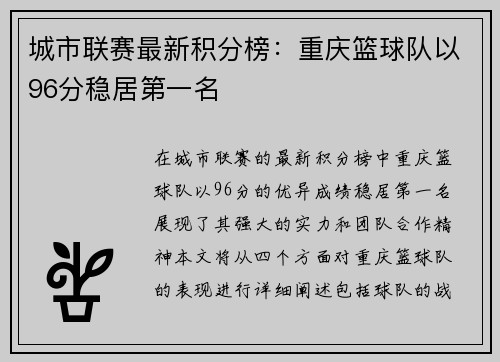 城市联赛最新积分榜：重庆篮球队以96分稳居第一名

在城市联赛的最新积分榜中重庆篮球队以96分的优异成绩稳居第一名展现了其强大的实力和团队合作精神本文将从四个方面对重庆篮球队的表现进行详细阐述包括球队的战